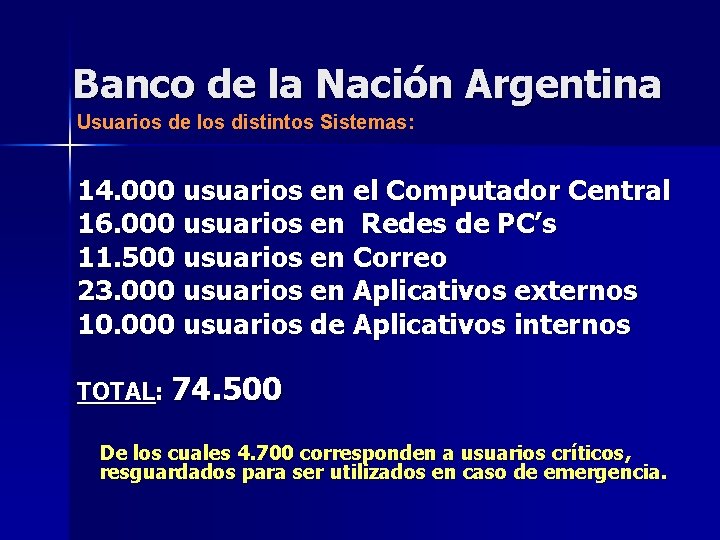 Banco de la Nación Argentina
Usuarios de los distintos Sistemas:

14.000 usuarios en el Computador Central
16.000 usuarios en Redes de PC's
11.500 usuarios en Correo
23.000 usuarios en Aplicativos externos
10.000 usuarios de Aplicativos internos

TOTAL: 74.500

De los cuales 4.700 corresponden a usuarios críticos, resguardados para ser utilizados en caso de emergencia.